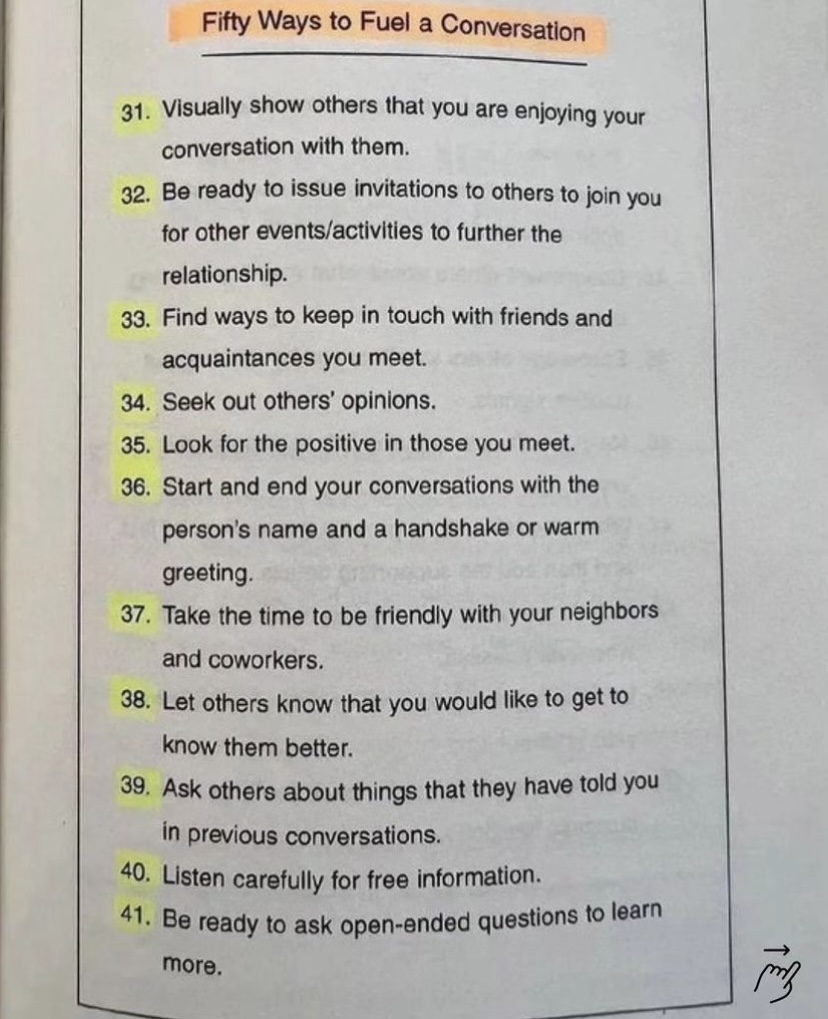 Fifty Ways to Fuel a Conversation

31. Visually show others that you are enjoying your conversation with them.

32. Be ready to issue invitations to others to join you for other events/activities to further the relationship.

33. Find ways to keep in touch with friends and acquaintances you meet.

34. Seek out others' opinions.

35. Look for the positive in those you meet.

36. Start and end your conversations with the person's name and a handshake or warm greeting.

37. Take the time to be friendly with your neighbors and coworkers.

38. Let others know that you would like to get to know them better.

39. Ask others about things that they have told you in previous conversations.

40. Listen carefully for free information.

41. Be ready to ask open-ended questions to learn more.